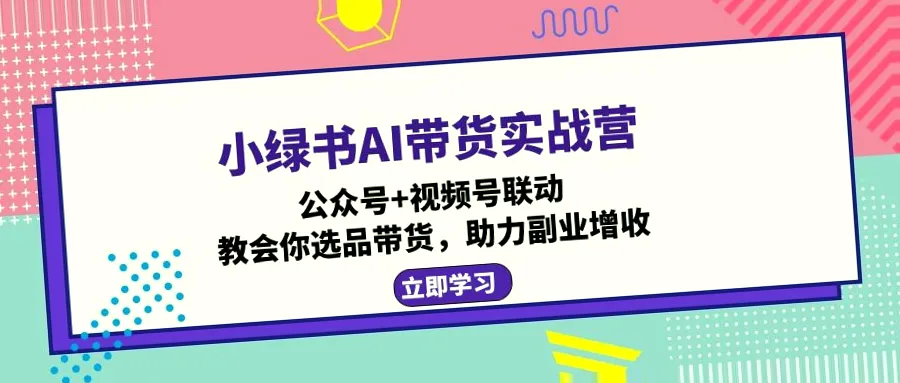 小绿书AI带货实战营

公众号+视频号联动
教会你选品带货，助力副业增收

立即学习